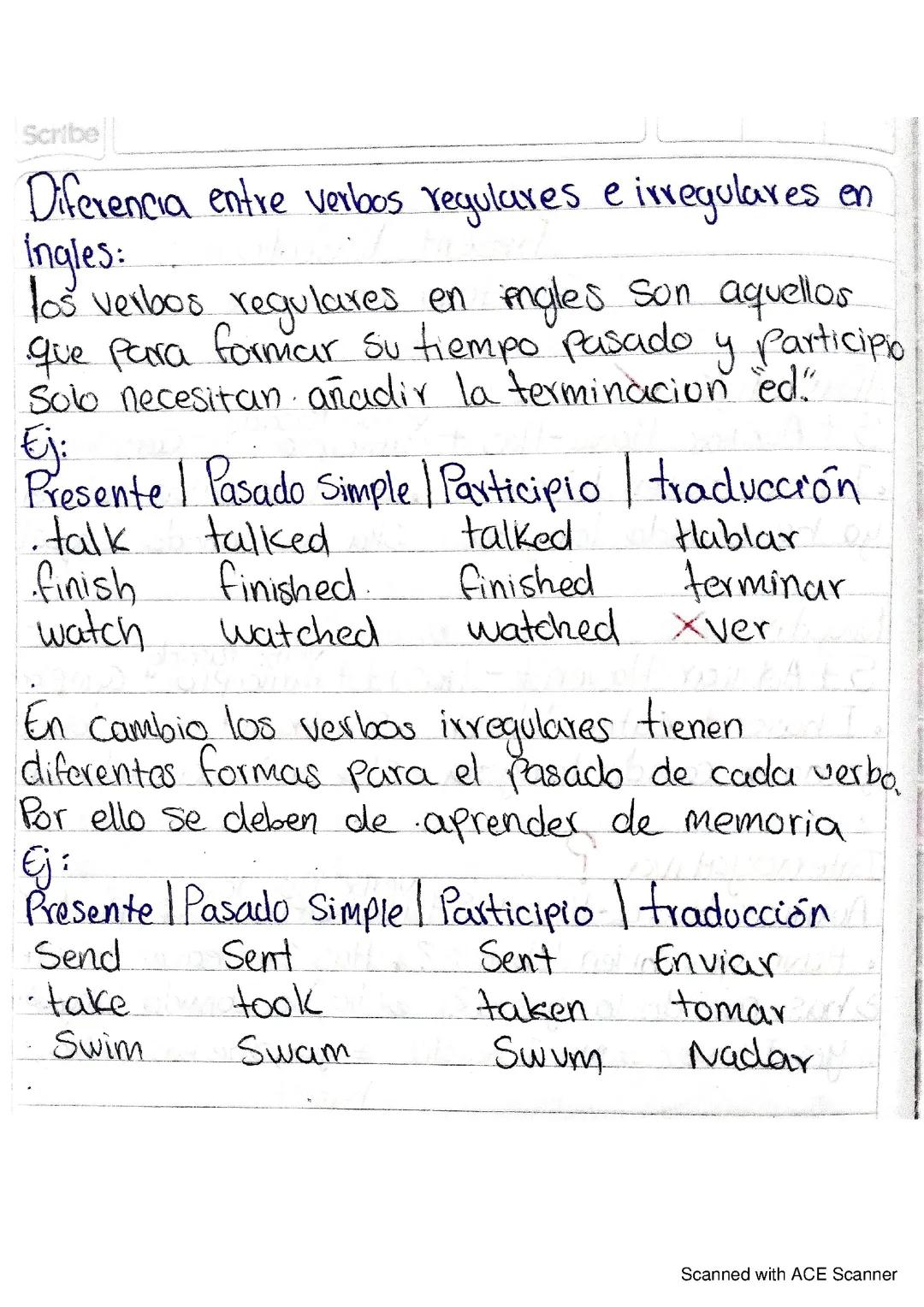 Scribe

Diferencia entre verbos regulares e irregulares en ingles:
los verbos regulares en ingles son aquellos que para formar su tiempo pasado y participio solo necesitan añadir la terminacion "ed."
Ej:

| Presente | Pasado Simple | Participio | traducción |
|---|---|---|---|
| talk | talked | talked | Hablar |
| finish | finished | finished | terminar |
| watch | watched | watched | ver |

En cambio los verbos irregulares tienen diferentes formas para el pasado de cada verbo. Por ello se deben de aprender de memoria
Ej:

| Presente | Pasado Simple | Participio | traducción |
|---|---|---|---|
| Send | Sent | Sent | Enviar |
| take | took | taken | tomar |
| Swim | Swam | Swum | Nadar |

Scanned with ACE Scanner